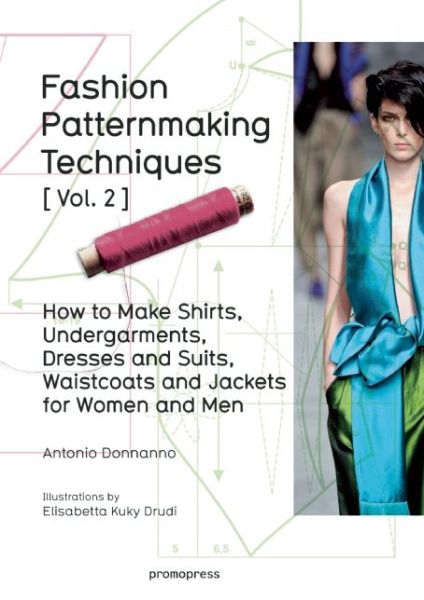 Fashion Patternmaking Techniques
[ Vol. 2 ]

How to Make Shirts, Undergarments, Dresses and Suits, Waistcoats and Jackets for Women and Men

Antonio Donnanno

Illustrations by
Elisabetta Kuky Drudi

5 6,5

promopress